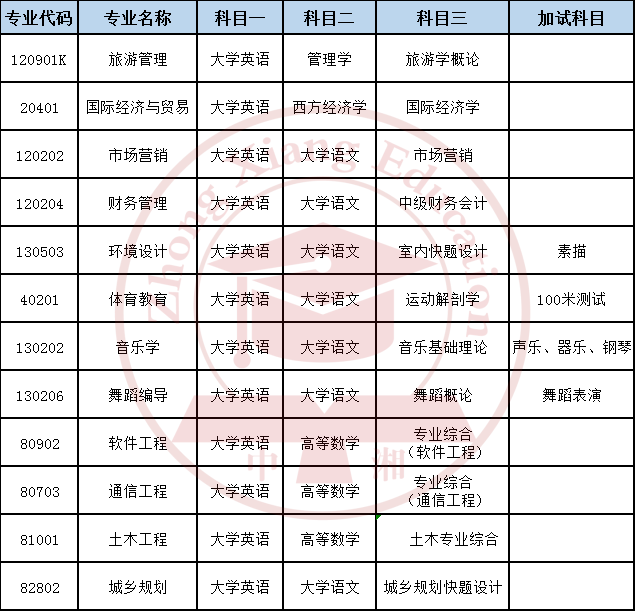 | 专业代码 | 专业名称 | 科目一 | 科目二 | 科目三 | 加试科目 |
|---|---|---|---|---|---|
| 120901K | 旅游管理 | 大学英语 | 管理学 | 旅游学概论 | |
| 20401 | 国际经济与贸易 | 大学英语 | 西方经济学 | 国际经济学 | |
| 120202 | 市场营销 | 大学英语 | 大学语文 | 市场营销 | |
| 120204 | 财务管理 | 大学英语 | 大学语文 | 中级财务会计 | |
| 130503 | 环境设计 | 大学英语 | 大学语文 | 室内快题设计 | 素描 |
| 40201 | 体育教育 | 大学英语 | 大学语文 | 运动解剖学 | 100米测试 |
| 130202 | 音乐学 | 大学英语 | 大学语文 | 音乐基础理论 | 声乐、器乐、钢琴 |
| 130206 | 舞蹈编导 | 大学英语 | 大学语文 | 舞蹈概论 | 舞蹈表演 |
| 80902 | 软件工程 | 大学英语 | 高等数学 | 专业综合（软件工程） | |
| 80703 | 通信工程 | 大学英语 | 高等数学 | 专业综合（通信工程） | |
| 81001 | 土木工程 | 大学英语 | 高等数学 | 土木专业综合 | |
| 82802 | 城乡规划 | 大学英语 | 大学语文 | 城乡规划快题设计 | |

Zhong Xiang Education
中 湘